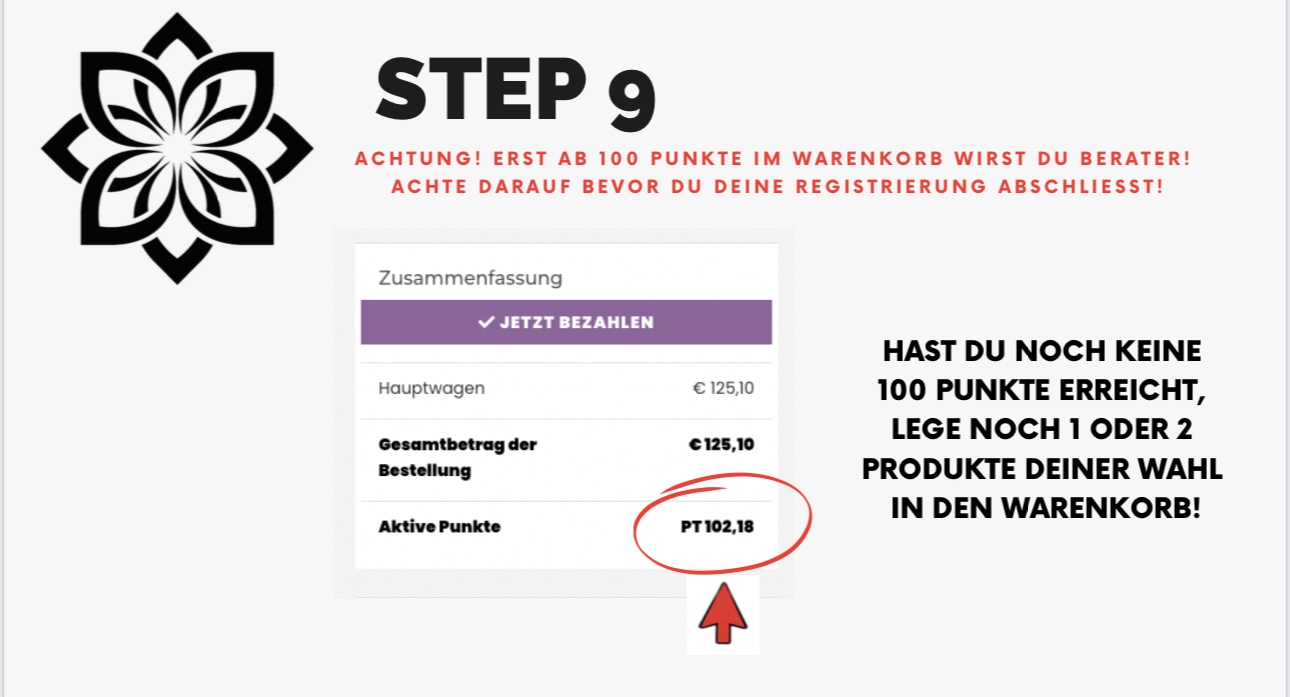 STEP 9

ACHTUNG! ERST AB 100 PUNKTE IM WARENKORB WIRST DU BERATER!
ACHTE DARAUF BEVOR DU DEINE REGISTRIERUNG ABSCHLIESST!

Zusammenfassung

✓ JETZT BEZAHLEN

Hauptwagen
€ 125,10

Gesamtbetrag der Bestellung
€ 125,10

Aktive Punkte
PT 102,18

HAST DU NOCH KEINE
100 PUNKTE ERREICHT,
LEGE NOCH 1 ODER 2
PRODUKTE DEINER WAHL
IN DEN WARENKORB!